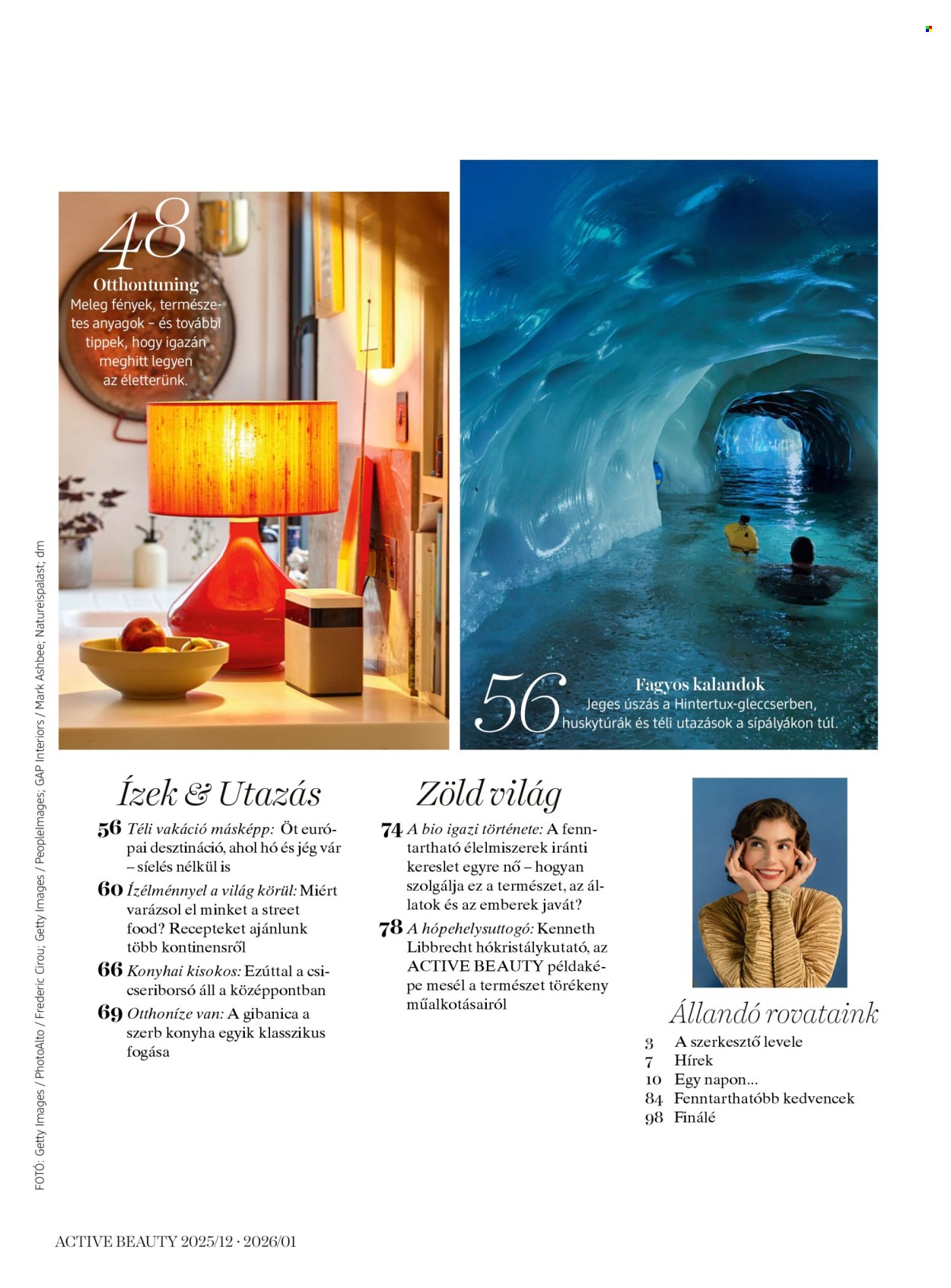 48
Otthontuning
Meleg fények, természetes anyagok – és további tippek, hogy igazán meghitt legyen az életterünk.

56
Fagyos kalandok
Jeges úszás a Hintertux-gleccserben, huskytúrák és téli utazások a sípályákon túl.

Ízek & Utazás

56 Téli vakáció másképp: Öt európai desztináció, ahol hó és jég vár – síelés nélkül is

60 Ízélménnyel a világ körül: Miért varázsol el minket a street food? Recepteket ajánlunk több kontinensről

66 Konyhai kisokos: Ezúttal a csicseriborsó áll a középpontban

69 Otthoníze van: A gibanica a szerb konyha egyik klasszikus fogása

Zöld világ

74 A bio igazi története: A fenntartható élelmiszerek iránti kereslet egyre nő – hogyan szolgálja ez a természet, az állatok és az emberek javát?

78 A hópehelysuttogó: Kenneth Libbrecht hókristálykutató, az ACTIVE BEAUTY példaképe mesél a természet törékeny műalkotásairól

Állandó rovataink
3 A szerkesztő levele
7 Hírek
10 Egy napon...
84 Fenntarthatóbb kedvencek
98 Finálé

FOTÓ: Getty Images / PhotoAlto / Frederic Cirou; Getty Images / PeopleImages; GAP Interiors / Mark Ashbee; Natureispalast; dm

ACTIVE BEAUTY 2025/12 · 2026/01